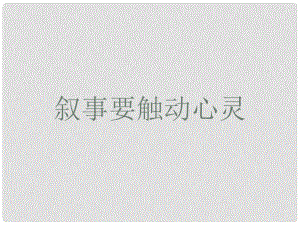 叙事要触动心灵